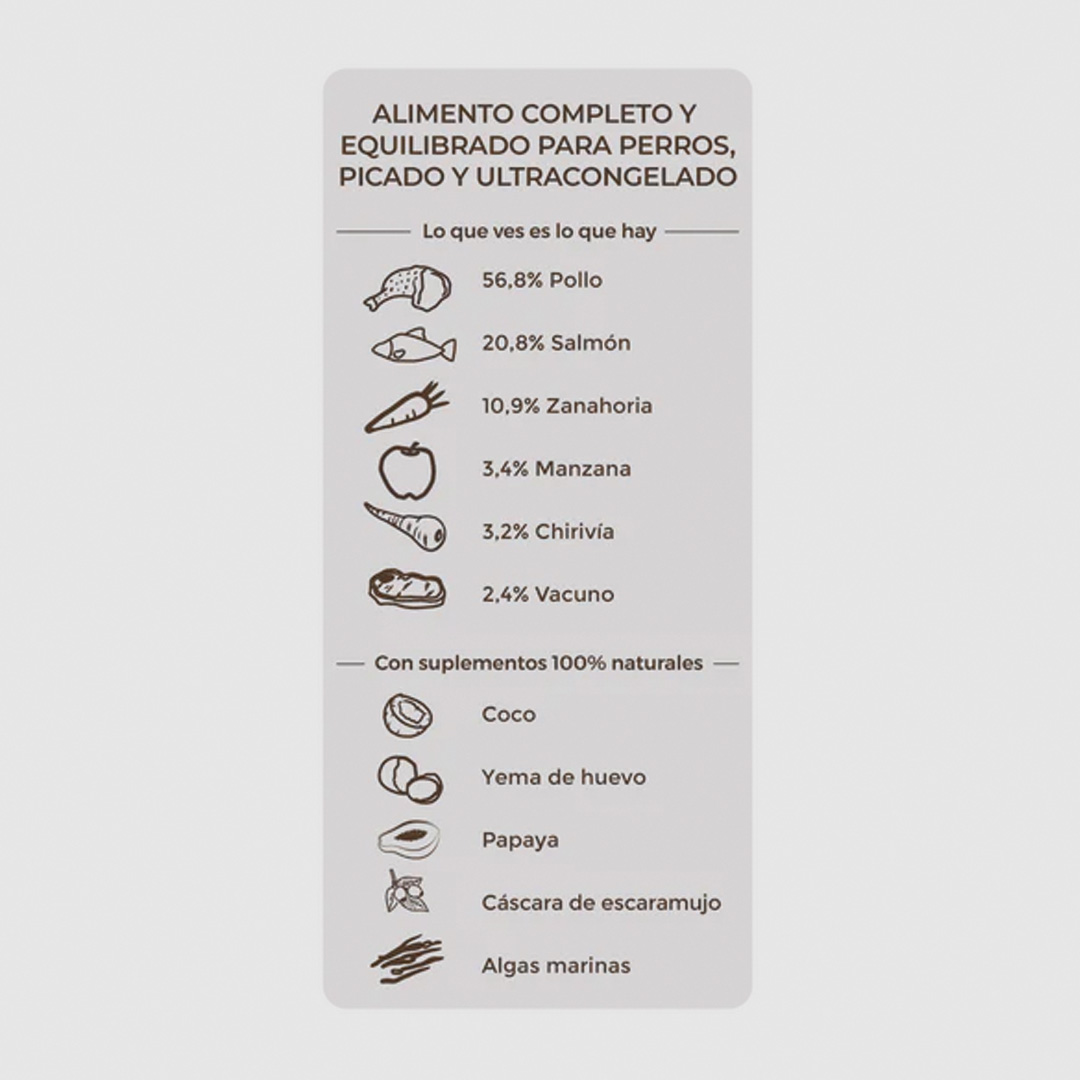 ALIMENTO COMPLETO Y EQUILIBRADO PARA PERROS, PICADO Y ULTRACONGELADO

Lo que ves es lo que hay

56,8% Pollo

20,8% Salmón

10,9% Zanahoria

3,4% Manzana

3,2% Chirivía

2,4% Vacuno

Con suplementos 100% naturales

Coco

Yema de huevo

Papaya

Cáscara de escaramujo

Algas marinas